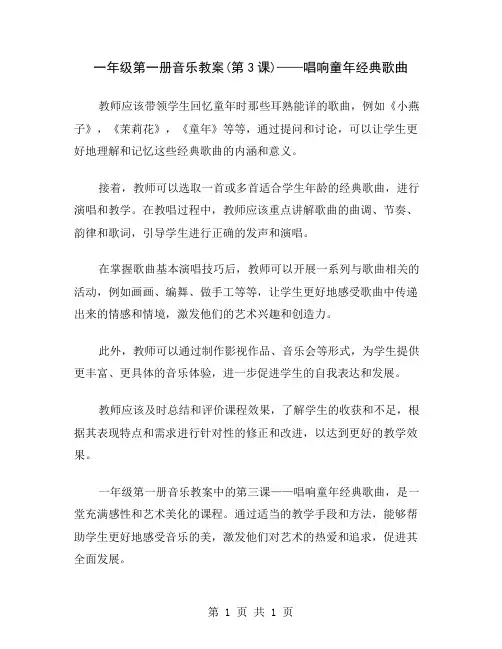 一年级第一册音乐教案(第3课)——唱响童年经典歌曲

教师应该带领学生回忆童年时那些耳熟能详的歌曲，例如《小燕子》，《茉莉花》，《童年》等等，通过提问和讨论，可以让学生更好地理解和记忆这些经典歌曲的内涵和意义。

接着，教师可以选取一首或多首适合学生年龄的经典歌曲，进行演唱和教学。在教唱过程中，教师应该重点讲解歌曲的曲调、节奏、韵律和歌词，引导学生进行正确的发声和演唱。

在掌握歌曲基本演唱技巧后，教师可以开展一系列与歌曲相关的活动，例如画画、编舞、做手工等等，让学生更好地感受歌曲中传递出来的情感和情境，激发他们的艺术兴趣和创造力。

此外，教师可以通过制作影视作品、音乐会等形式，为学生提供更丰富、更具体的音乐体验，进一步促进学生的自我表达和发展。

教师应该及时总结和评价课程效果，了解学生的收获和不足，根据其表现特点和需求进行针对性的修正和改进，以达到更好的教学效果。

一年级第一册音乐教案中的第三课——唱响童年经典歌曲，是一堂充满感性和艺术美化的课程。通过适当的教学手段和方法，能够帮助学生更好地感受音乐的美，激发他们对艺术的热爱和追求，促进其全面发展。

第 1 页 共 1 页